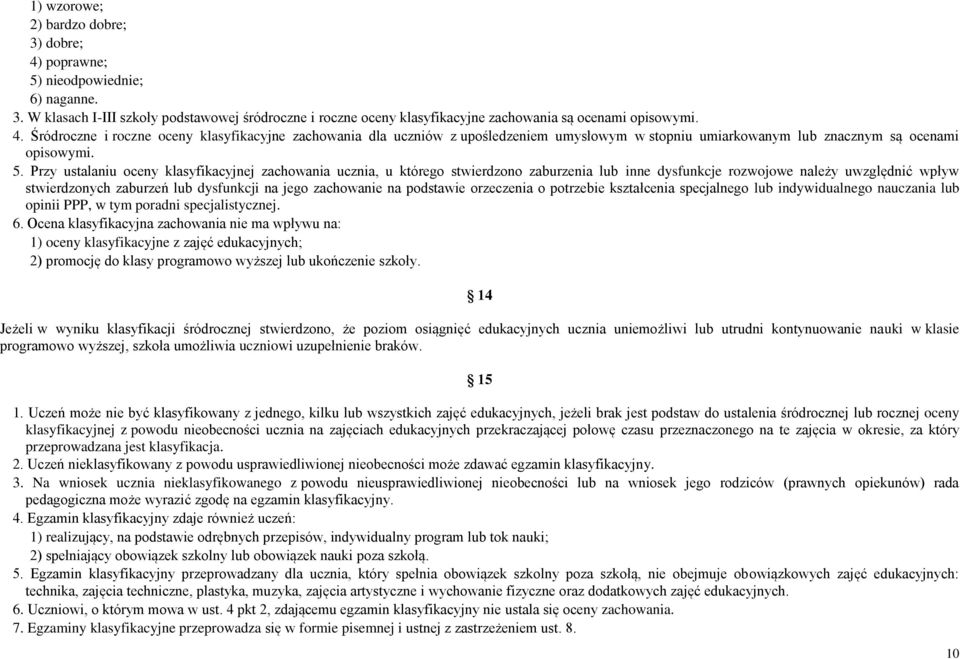 1) wzorowe;
2) bardzo dobre;
3) dobre;
4) poprawne;
5) nieodpowiednie;
6) naganne.
3. W klasach I-III szkoły podstawowej śródroczne i roczne oceny klasyfikacyjne zachowania są ocenami opisowymi.
4. Śródroczne i roczne oceny klasyfikacyjne zachowania dla uczniów z upośledzeniem umysłowym w stopniu umiarkowanym lub znacznym są ocenami opisowymi.
5. Przy ustalaniu oceny klasyfikacyjnej zachowania ucznia, u którego stwierdzono zaburzenia lub inne dysfunkcje rozwojowe należy uwzględnić wpływ stwierdzonych zaburzeń lub dysfunkcji na jego zachowanie na podstawie orzeczenia o potrzebie kształcenia specjalnego lub indywidualnego nauczania lub opinii PPP, w tym poradni specjalistycznej.
6. Ocena klasyfikacyjna zachowania nie ma wpływu na:
1) oceny klasyfikacyjne z zajęć edukacyjnych;
2) promocję do klasy programowo wyższej lub ukończenie szkoły.

§ 14

Jeżeli w wyniku klasyfikacji śródrocznej stwierdzono, że poziom osiągnięć edukacyjnych ucznia uniemożliwi lub utrudni kontynuowanie nauki w klasie programowo wyższej, szkoła umożliwia uczniowi uzupełnienie braków.

§ 15

1. Uczeń może nie być klasyfikowany z jednego, kilku lub wszystkich zajęć edukacyjnych, jeżeli brak jest podstaw do ustalenia śródrocznej lub rocznej oceny klasyfikacyjnej z powodu nieobecności ucznia na zajęciach edukacyjnych przekraczającej połowę czasu przeznaczonego na te zajęcia w okresie, za który przeprowadzana jest klasyfikacja.
2. Uczeń nieklasyfikowany z powodu usprawiedliwionej nieobecności może zdawać egzamin klasyfikacyjny.
3. Na wniosek ucznia nieklasyfikowanego z powodu nieusprawiedliwionej nieobecności lub na wniosek jego rodziców (prawnych opiekunów) rada pedagogiczna może wyrazić zgodę na egzamin klasyfikacyjny.
4. Egzamin klasyfikacyjny zdaje również uczeń:
1) realizujący, na podstawie odrębnych przepisów, indywidualny program lub tok nauki;
2) spełniający obowiązek szkolny lub obowiązek nauki poza szkołą.
5. Egzamin klasyfikacyjny przeprowadzany dla ucznia, który spełnia obowiązek szkolny poza szkołą, nie obejmuje obowiązkowych zajęć edukacyjnych: technika, zajęcia techniczne, plastyka, muzyka, zajęcia artystyczne i wychowanie fizyczne oraz dodatkowych zajęć edukacyjnych.
6. Uczniowi, o którym mowa w ust. 4 pkt 2, zdającemu egzamin klasyfikacyjny nie ustala się oceny zachowania.
7. Egzaminy klasyfikacyjne przeprowadza się w formie pisemnej i ustnej z zastrzeżeniem ust. 8.

10